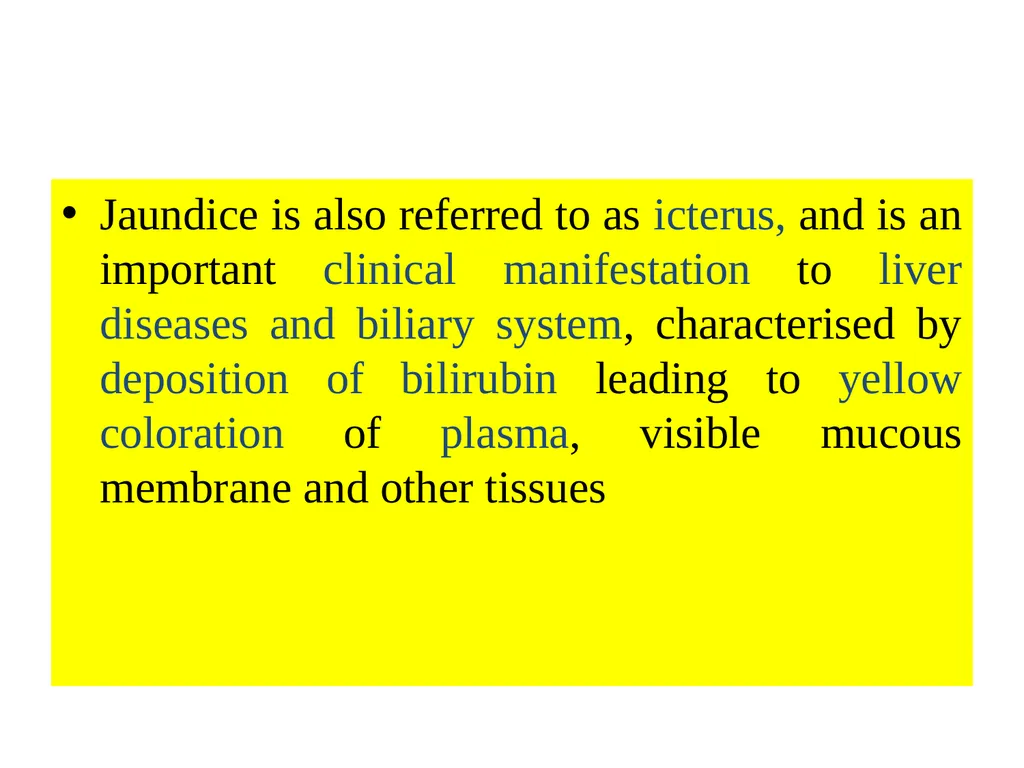 • Jaundice is also referred to as icterus, and is an important clinical manifestation to liver diseases and biliary system, characterised by deposition of bilirubin leading to yellow coloration of plasma, visible mucous membrane and other tissues